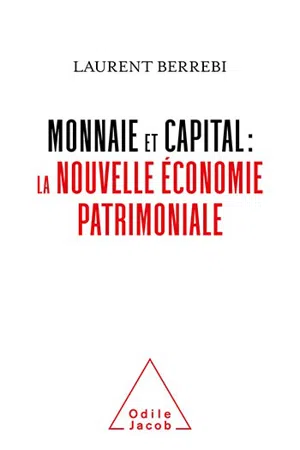 LAURENT BERREBI

MONNAIE ET CAPITAL : LA NOUVELLE ÉCONOMIE PATRIMONIALE

Odile Jacob